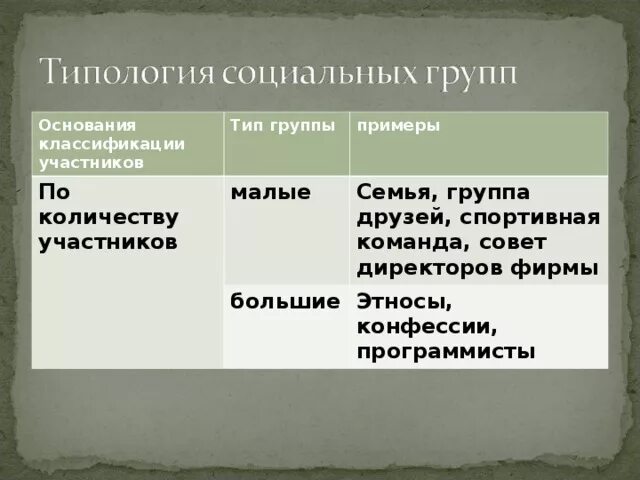 Типология социальных групп

| Основания классификации участников | Тип группы | примеры |
|---|---|---|
| По количеству участников | малые | Семья, группа друзей, спортивная команда, совет директоров фирмы |
| | большие | Этносы, конфессии, программисты |